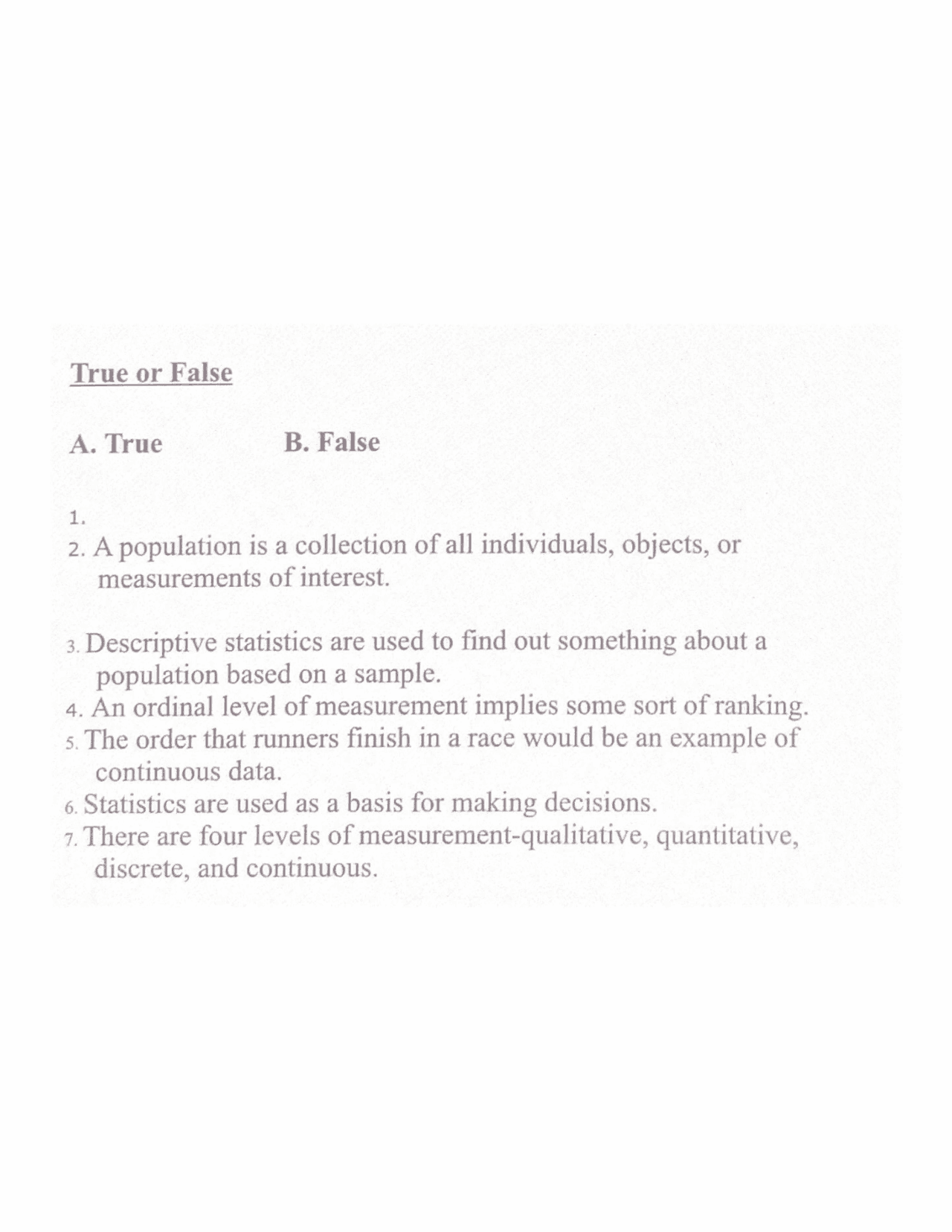 True or False

A. True B. False

1.
2. A population is a collection of all individuals, objects, or measurements of interest.

3. Descriptive statistics are used to find out something about a population based on a sample.
4. An ordinal level of measurement implies some sort of ranking.
5. The order that runners finish in a race would be an example of continuous data.
6. Statistics are used as a basis for making decisions.
7. There are four levels of measurement-qualitative, quantitative, discrete, and continuous.